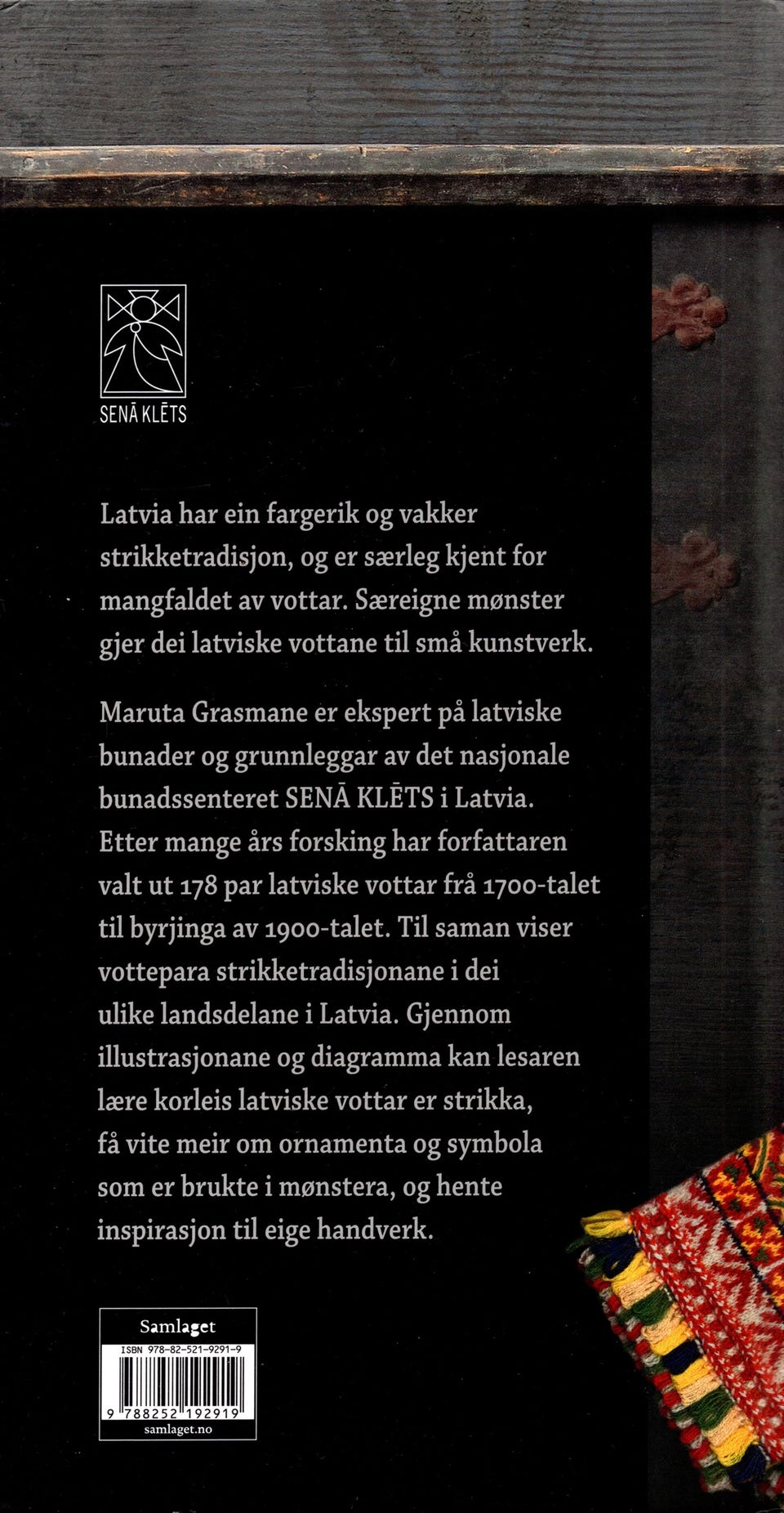 SENĀ KLĒTS

Latvia har ein fargerik og vakker strikketradisjon, og er særleg kjent for mangfaldet av vottar. Særeigne mønster gjer dei latviske vottane til små kunstverk.

Maruta Grasmane er ekspert på latviske bunader og grunnleggar av det nasjonale bunadssenteret SENĀ KLĒTS i Latvia. Etter mange års forsking har forfattaren valt ut 178 par latviske vottar frå 1700-talet til byrjinga av 1900-talet. Til saman viser vottepara strikketradisjonane i dei ulike landsdelane i Latvia. Gjennom illustrasjonane og diagramma kan lesaren lære korleis latviske vottar er strikka, få vite meir om ornamenta og symbola som er brukte i mønstera, og hente inspirasjon til eige handverk.

Samlaget
ISBN 978-82-521-9291-9
9 788252 192919
samlaget.no